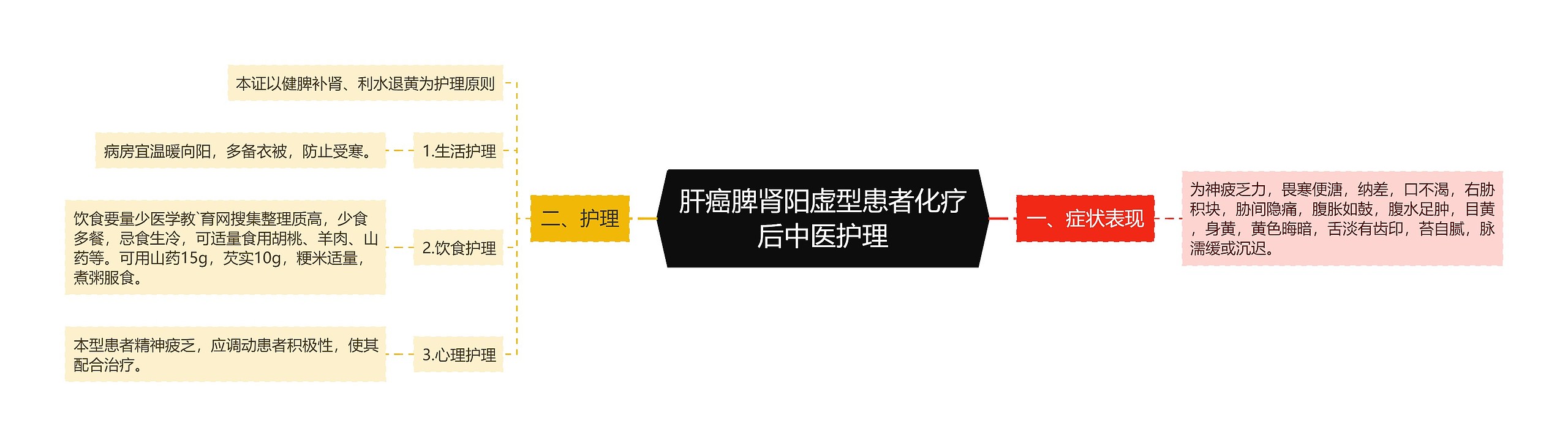 肝癌脾肾阳虚型患者化疗后中医护理

一、症状表现

为神疲乏力，畏寒便溏，纳差，口不渴，右胁积块，胁间隐痛，腹胀如鼓，腹水足肿，目黄，身黄，黄色晦暗，舌淡有齿印，苔自腻，脉濡缓或沉迟。

二、护理

本证以健脾补肾、利水退黄为护理原则

1.生活护理

病房宜温暖向阳，多备衣被，防止受寒。

2.饮食护理

饮食要量少医学教`育网搜集整理质高，少食多餐，忌食生冷，可适量食用胡桃、羊肉、山药等。可用山药15g，芡实10g，粳米适量，煮粥服食。

3.心理护理

本型患者精神疲乏，应调动患者积极性，使其配合治疗。